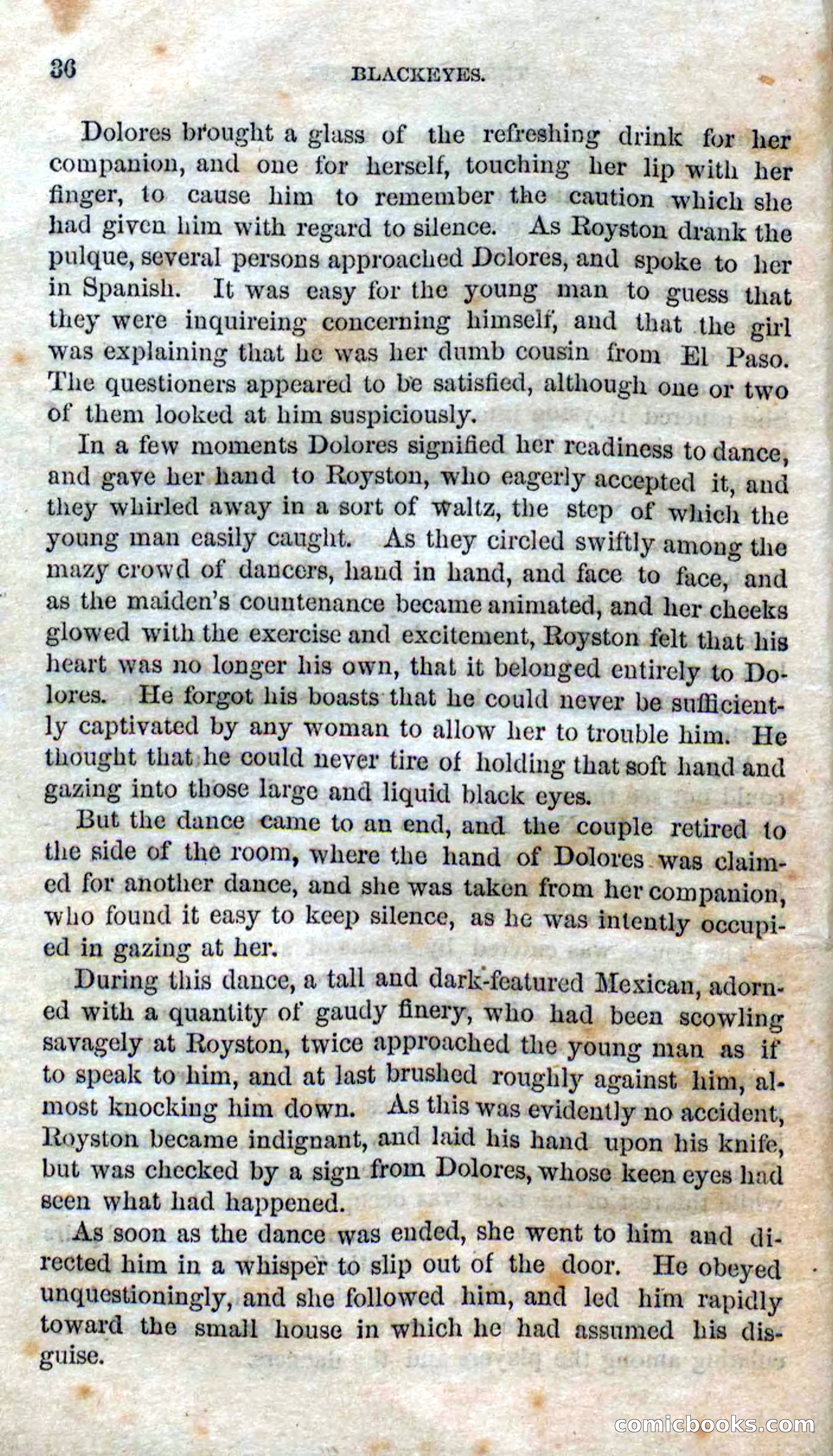 36 BLACKEYES.

Dolores brought a glass of the refreshing drink for her companion, and one for herself, touching her lip with her finger, to cause him to remember the caution which she had given him with regard to silence. As Royston drank the pulque, several persons approached Dolores, and spoke to her in Spanish. It was easy for the young man to guess that they were inquireing concerning himself, and that the girl was explaining that he was her dumb cousin from El Paso. The questioners appeared to be satisfied, although one or two of them looked at him suspiciously.

In a few moments Dolores signified her readiness to dance, and gave her hand to Royston, who eagerly accepted it, and they whirled away in a sort of waltz, the step of which the young man easily caught. As they circled swiftly among the mazy crowd of dancers, hand in hand, and face to face, and as the maiden's countenance became animated, and her cheeks glowed with the exercise and excitement, Royston felt that his heart was no longer his own, that it belonged entirely to Dolores. He forgot his boasts that he could never be sufficiently captivated by any woman to allow her to trouble him. He thought that he could never tire of holding that soft hand and gazing into those large and liquid black eyes.

But the dance came to an end, and the couple retired to the side of the room, where the hand of Dolores was claimed for another dance, and she was taken from her companion, who found it easy to keep silence, as he was intently occupied in gazing at her.

During this dance, a tall and dark-featured Mexican, adorned with a quantity of gaudy finery, who had been scowling savagely at Royston, twice approached the young man as if to speak to him, and at last brushed roughly against him, almost knocking him down. As this was evidently no accident, Royston became indignant, and laid his hand upon his knife, but was checked by a sign from Dolores, whose keen eyes had seen what had happened.

As soon as the dance was ended, she went to him and directed him in a whisper to slip out of the door. He obeyed unquestioningly, and she followed him, and led him rapidly toward the small house in which he had assumed his disguise.

comicbooks.com